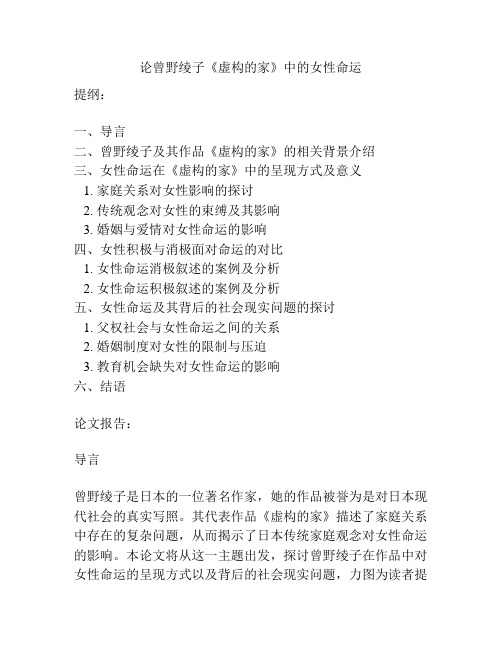 论曾野绫子《虚构的家》中的女性命运

提纲：

一、导言
二、曾野绫子及其作品《虚构的家》的相关背景介绍
三、女性命运在《虚构的家》中的呈现方式及意义
1. 家庭关系对女性影响的探讨
2. 传统观念对女性的束缚及其影响
3. 婚姻与爱情对女性命运的影响
四、女性积极与消极面对命运的对比
1. 女性命运消极叙述的案例及分析
2. 女性命运积极叙述的案例及分析
五、女性命运及其背后的社会现实问题的探讨
1. 父权社会与女性命运之间的关系
2. 婚姻制度对女性的限制与压迫
3. 教育机会缺失对女性命运的影响
六、结语

论文报告：

导言

曾野绫子是日本的一位著名作家，她的作品被誉为是对日本现代社会的真实写照。其代表作品《虚构的家》描述了家庭关系中存在的复杂问题，从而揭示了日本传统家庭观念对女性命运的影响。本论文将从这一主题出发，探讨曾野绫子在作品中对女性命运的呈现方式以及背后的社会现实问题，力图为读者提